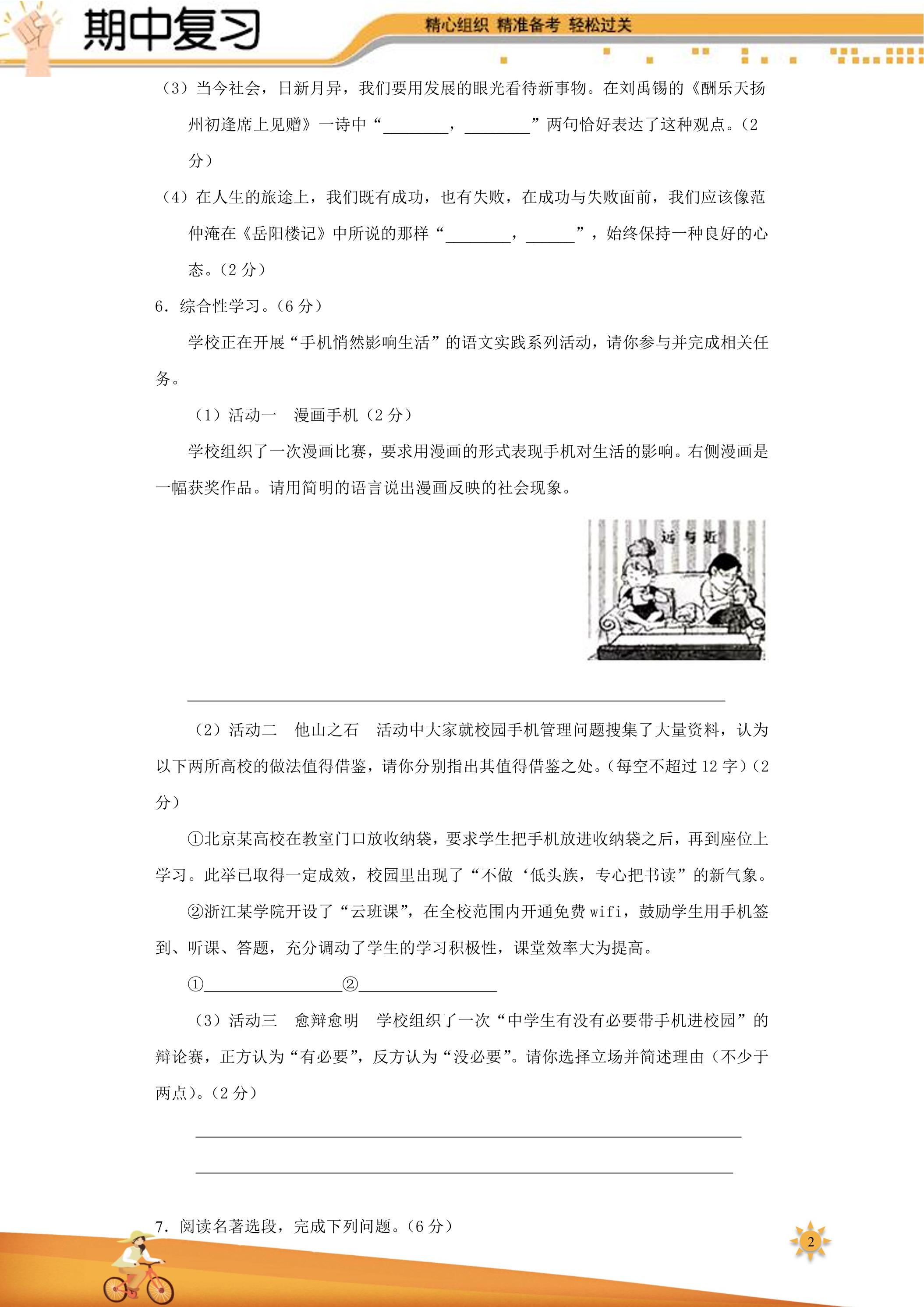 期中复习

精心组织 精准备考 轻松过关

（3）当今社会，日新月异，我们要用发展的眼光看待新事物。在刘禹锡的《酬乐天扬州初逢席上见赠》一诗中“____，____”两句恰好表达了这种观点。（2分）

（4）在人生的旅途上，我们既有成功，也有失败，在成功与失败面前，我们应该像范仲淹在《岳阳楼记》中所说的那样“____，____”，始终保持一种良好的心态。（2分）

6.综合性学习。（6分）

学校正在开展“手机悄然影响生活”的语文实践系列活动，请你参与并完成相关任务。

（1）活动一 漫画手机（2分）

学校组织了一次漫画比赛，要求用漫画的形式表现手机对生活的影响。右侧漫画是一幅获奖作品。请用简明的语言说出漫画反映的社会现象。

远与近

____

（2）活动二 他山之石 活动中大家就校园手机管理问题搜集了大量资料，认为以下两所高校的做法值得借鉴，请你分别指出其值得借鉴之处。（每空不超过12字）（2分）

①北京某高校在教室门口放收纳袋，要求学生把手机放进收纳袋之后，再到座位上学习。此举已取得一定成效，校园里出现了“不做‘低头族，专心把书读”的新气象。

②浙江某学院开设了“云班课”，在全校范围内开通免费wifi，鼓励学生用手机签到、听课、答题，充分调动了学生的学习积极性，课堂效率大为提高。

①____②____

（3）活动三 愈辩愈明 学校组织了一次“中学生有没有必要带手机进校园”的辩论赛，正方认为“有必要”，反方认为“没必要”。请你选择立场并简述理由（不少于两点）。（2分）

____

____

7.阅读名著选段，完成下列问题。（6分）

2